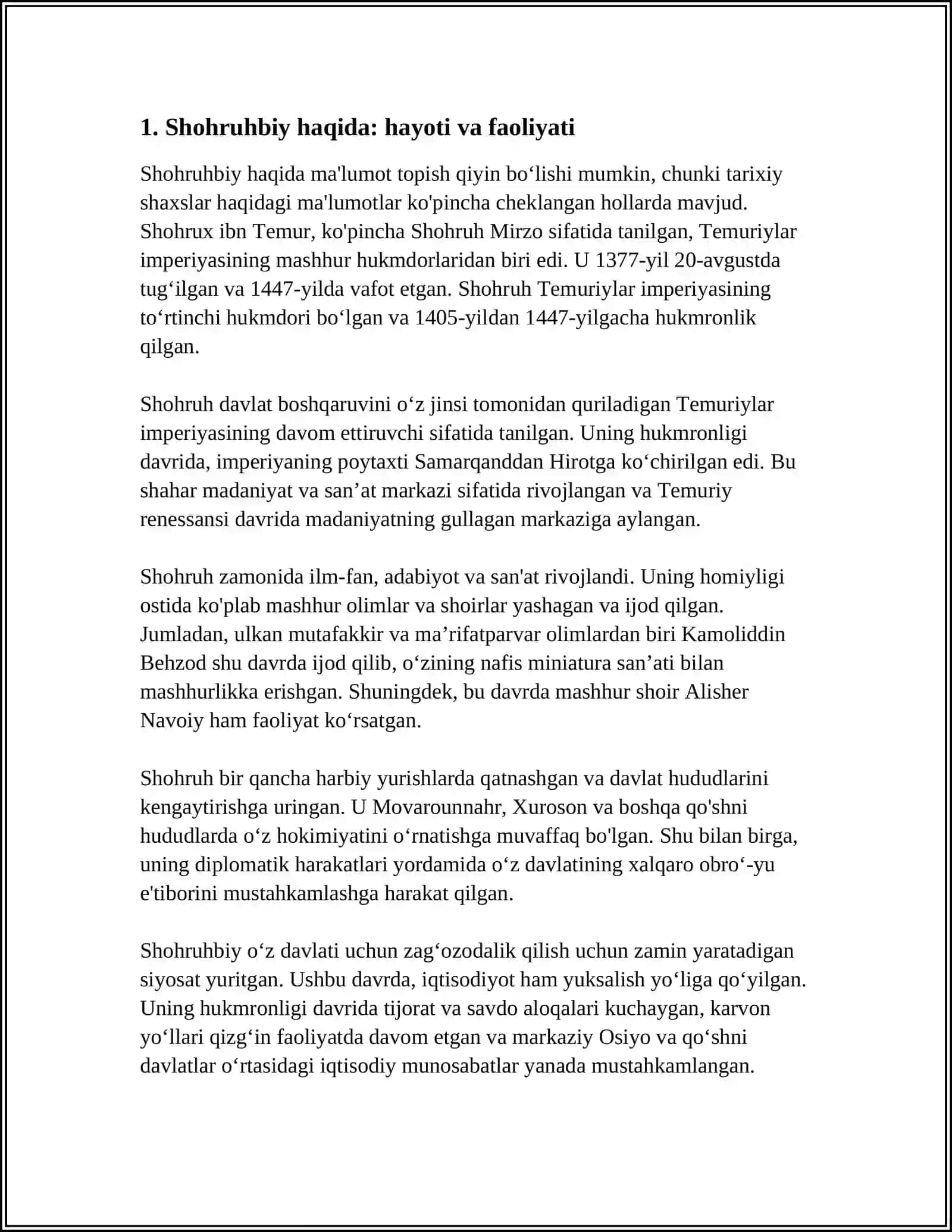 1. Shohruhbiy haqida: hayoti va faoliyati

Shohruhbiy haqida ma'lumot topish qiyin bo'lishi mumkin, chunki tarixiy shaxslar haqidagi ma'lumotlar ko'pincha cheklangan hollarda mavjud. Shohrux ibn Temur, ko'pincha Shohruh Mirzo sifatida tanilgan, Temuriylar imperiyasining mashhur hukmdorlaridan biri edi. U 1377-yil 20-avgustda tug'ilgan va 1447-yilda vafot etgan. Shohruh Temuriylar imperiyasining to'rtinchi hukmdori bo'lgan va 1405-yildan 1447-yilgacha hukmronlik qilgan.

Shohruh davlat boshqaruvini o'z jinsi tomonidan quriladigan Temuriylar imperiyasining davom ettiruvchi sifatida tanilgan. Uning hukmronligi davrida, imperiyaning poytaxti Samarqanddan Hirotga ko'chirilgan edi. Bu shahar madaniyat va san'at markazi sifatida rivojlangan va Temuriy renessansi davrida madaniyatning gullagan markaziga aylangan.

Shohruh zamonida ilm-fan, adabiyot va san'at rivojlandi. Uning homiyligi ostida ko'plab mashhur olimlar va shoirlar yashagan va ijod qilgan. Jumladan, ulkan mutafakkir va ma'rifatparvar olimlardan biri Kamoliddin Behzod shu davrda ijod qilib, o'zining nafis miniatura san'ati bilan mashhurlikka erishgan. Shuningdek, bu davrda mashhur shoir Alisher Navoiy ham faoliyat ko'rsatgan.

Shohruh bir qancha harbiy yurishlarda qatnashgan va davlat hududlarini kengaytirishga uringan. U Movarounnahr, Xuroson va boshqa qo'shni hududlarda o'z hokimiyatini o'rnatishga muvaffaq bo'lgan. Shu bilan birga, uning diplomatik harakatlari yordamida o'z davlatining xalqaro obro'-yu e'tiborini mustahkamlashga harakat qilgan.

Shohruhbiy o'z davlati uchun zag'ozodalik qilish uchun zamin yaratadigan siyosat yuritgan. Ushbu davrda, iqtisodiyot ham yuksalish yo'liga qo'yilgan. Uning hukmronligi davrida tijorat va savdo aloqalari kuchaygan, karvon yo'llari qizg'in faoliyatda davom etgan va markaziy Osiyo va qo'shni davlatlar o'rtasidagi iqtisodiy munosabatlar yanada mustahkamlangan.